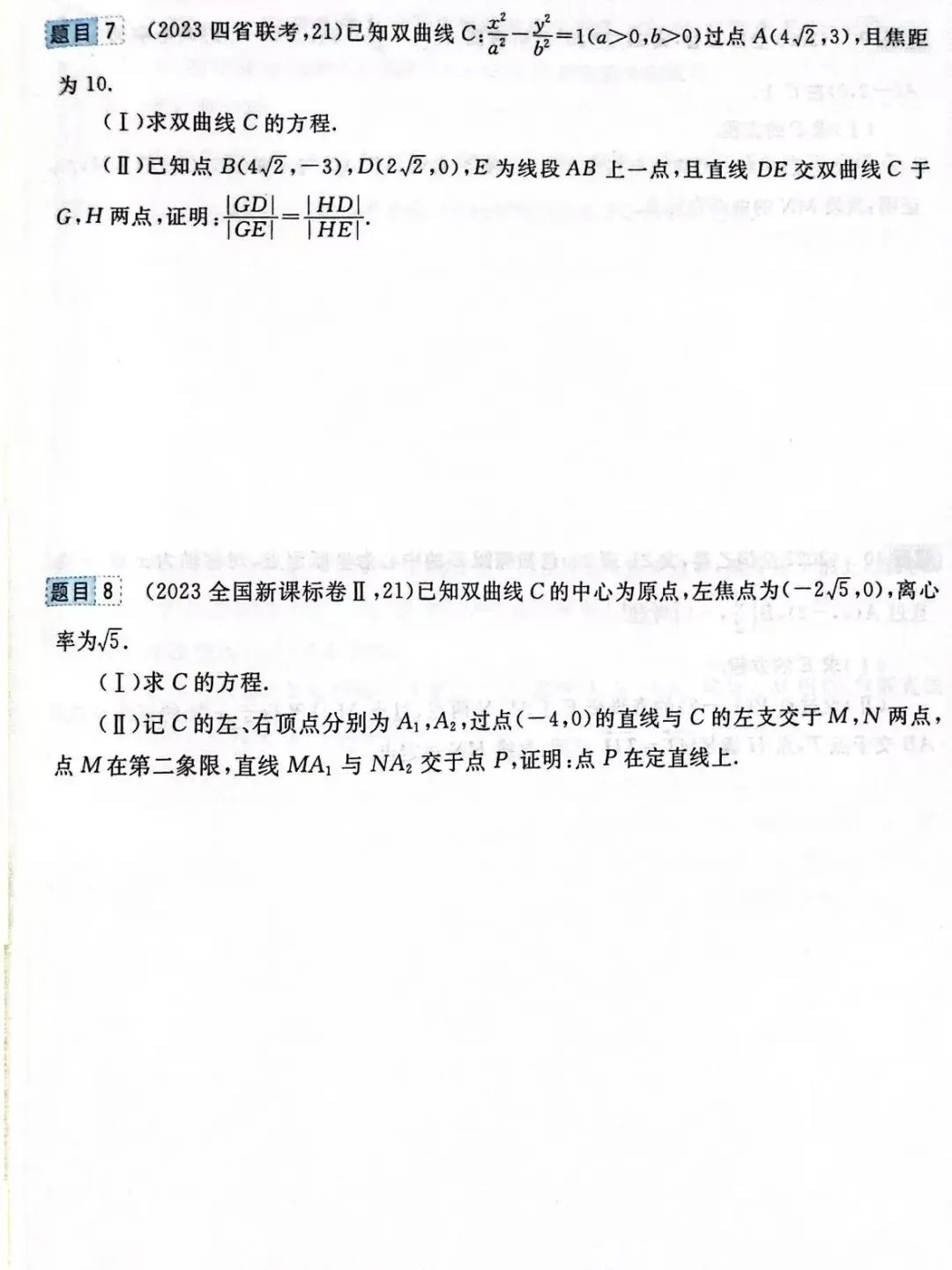 题目 7 (2023 四省联考,21)已知双曲线 $C:\frac{x^2}{a^2}-\frac{y^2}{b^2}=1(a>0,b>0)$过点 $A(4\sqrt{2},3)$,且焦距为 10.

(Ⅰ)求双曲线 $C$ 的方程.

(Ⅱ)已知点 $B(4\sqrt{2},-3)$,$D(2\sqrt{2},0)$,$E$ 为线段 $AB$ 上一点,且直线 $DE$ 交双曲线 $C$ 于 $G,H$ 两点,证明:$\frac{|GD|}{|GE|}=\frac{|HD|}{|HE|}$.

题目 8 (2023 全国新课标卷Ⅱ,21)已知双曲线 $C$ 的中心为原点,左焦点为$(-2\sqrt{5},0)$,离心率为$\sqrt{5}$.

(Ⅰ)求 $C$ 的方程.

(Ⅱ)记 $C$ 的左、右顶点分别为 $A_1,A_2$,过点$(-4,0)$的直线与 $C$ 的左支交于 $M,N$ 两点,点 $M$ 在第二象限,直线 $MA_1$ 与 $NA_2$ 交于点 $P$,证明:点 $P$ 在定直线上.